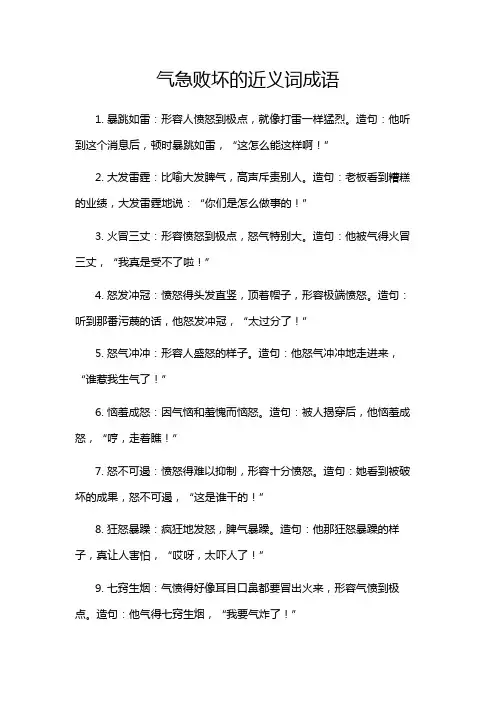 气急败坏的近义词成语

1. 暴跳如雷：形容人愤怒到极点，就像打雷一样猛烈。造句：他听到这个消息后，顿时暴跳如雷，“这怎么能这样啊！”

2. 大发雷霆：比喻大发脾气，高声斥责别人。造句：老板看到糟糕的业绩，大发雷霆地说：“你们是怎么做事的！”

3. 火冒三丈：形容愤怒到极点，怒气特别大。造句：他被气得火冒三丈，“我真是受不了啦！”

4. 怒发冲冠：愤怒得头发直竖，顶着帽子，形容极端愤怒。造句：听到那番污蔑的话，他怒发冲冠，“太过分了！”

5. 怒气冲冲：形容人盛怒的样子。造句：他怒气冲冲地走进来，“谁惹我生气了！”

6. 恼羞成怒：因气恼和羞愧而恼怒。造句：被人揭穿后，他恼羞成怒，“哼，走着瞧！”

7. 怒不可遏：愤怒得难以抑制，形容十分愤怒。造句：她看到被破坏的成果，怒不可遏，“这是谁干的！”

8. 狂怒暴躁：疯狂地发怒，脾气暴躁。造句：他那狂怒暴躁的样子，真让人害怕，“哎呀，太吓人了！”

9. 七窍生烟：气愤得好像耳目口鼻都要冒出火来，形容气愤到极点。造句：他气得七窍生烟，“我要气炸了！”